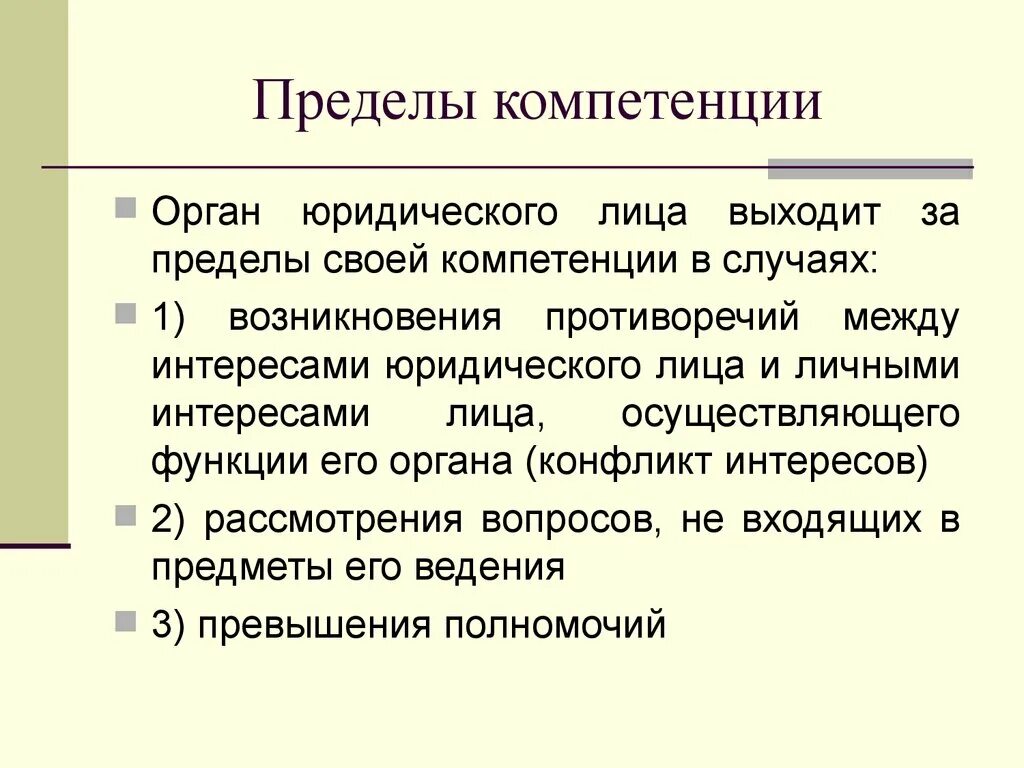 Пределы компетенции

Орган юридического лица выходит за пределы своей компетенции в случаях:

1) возникновения противоречий между интересами юридического лица и личными интересами лица, осуществляющего функции его органа (конфликт интересов)

2) рассмотрения вопросов, не входящих в предметы его ведения

3) превышения полномочий